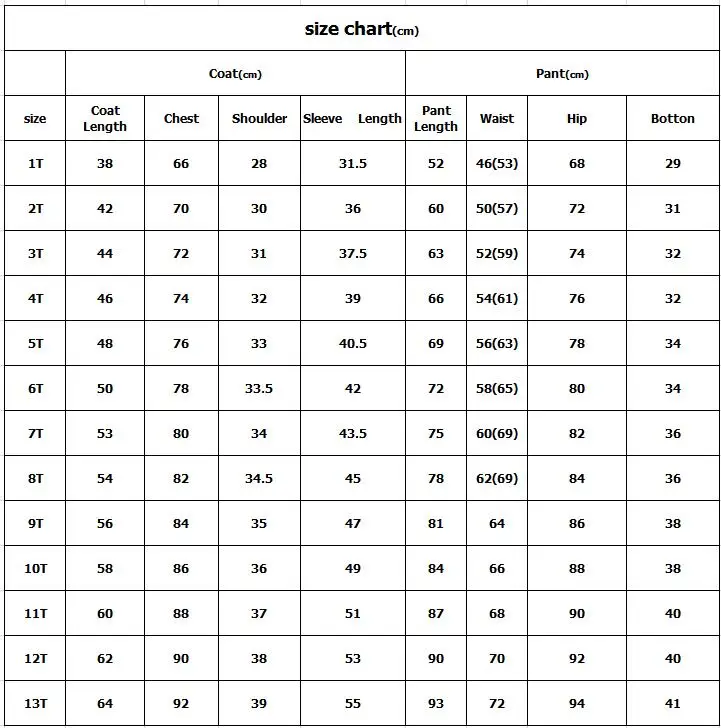 size chart(cm)

| | Coat(cm) | | | | Pant(cm) | | | |
|---|---|---|---|---|---|---|---|---|
| size | Coat Length | Chest | Shoulder | Sleeve Length | Pant Length | Waist | Hip | Botton |
| 1T | 38 | 66 | 28 | 31.5 | 52 | 46(53) | 68 | 29 |
| 2T | 42 | 70 | 30 | 36 | 60 | 50(57) | 72 | 31 |
| 3T | 44 | 72 | 31 | 37.5 | 63 | 52(59) | 74 | 32 |
| 4T | 46 | 74 | 32 | 39 | 66 | 54(61) | 76 | 32 |
| 5T | 48 | 76 | 33 | 40.5 | 69 | 56(63) | 78 | 34 |
| 6T | 50 | 78 | 33.5 | 42 | 72 | 58(65) | 80 | 34 |
| 7T | 53 | 80 | 34 | 43.5 | 75 | 60(69) | 82 | 36 |
| 8T | 54 | 82 | 34.5 | 45 | 78 | 62(69) | 84 | 36 |
| 9T | 56 | 84 | 35 | 47 | 81 | 64 | 86 | 38 |
| 10T | 58 | 86 | 36 | 49 | 84 | 66 | 88 | 38 |
| 11T | 60 | 88 | 37 | 51 | 87 | 68 | 90 | 40 |
| 12T | 62 | 90 | 38 | 53 | 90 | 70 | 92 | 40 |
| 13T | 64 | 92 | 39 | 55 | 93 | 72 | 94 | 41 |